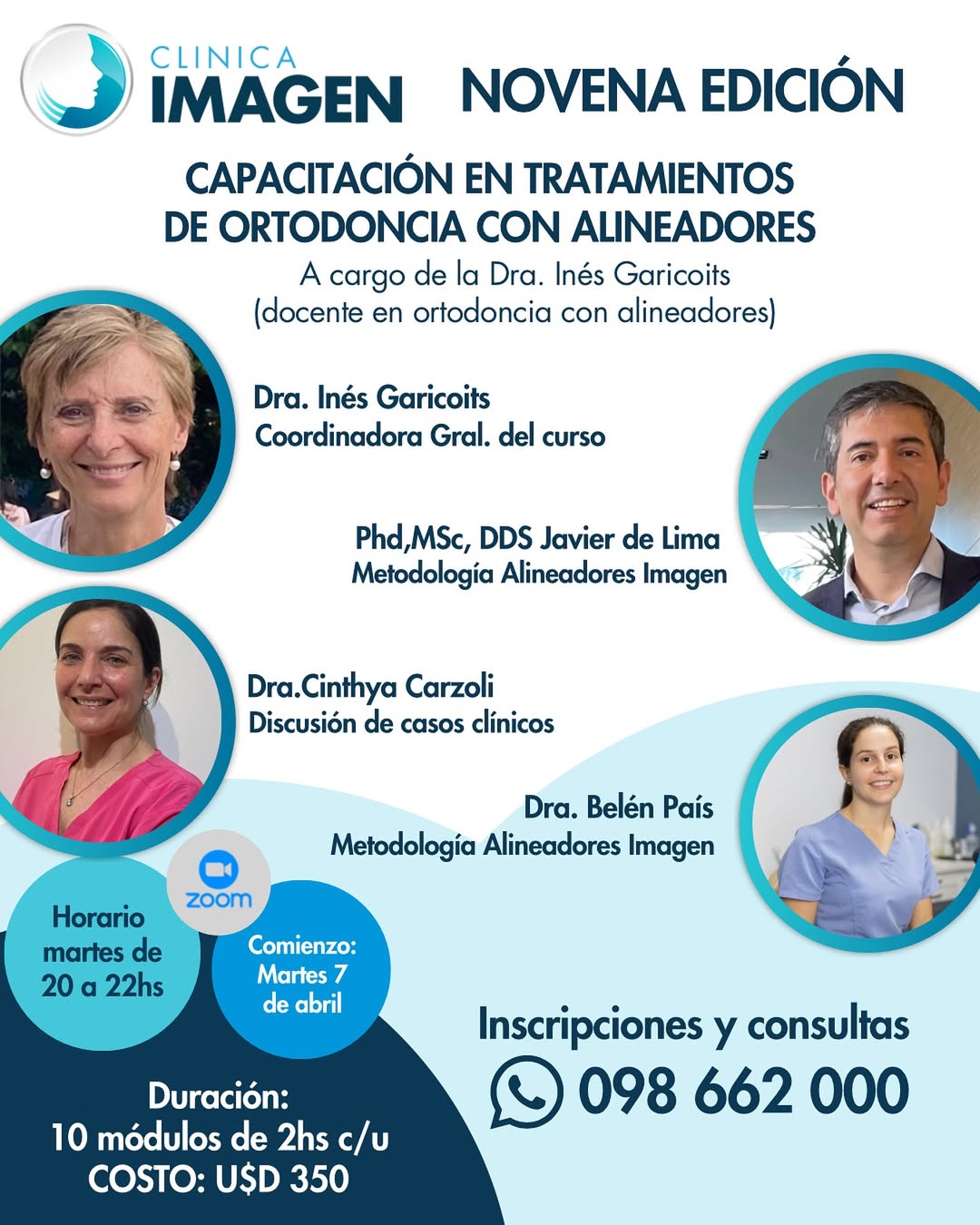 CLINICA
IMAGEN

NOVENA EDICIÓN

CAPACITACIÓN EN TRATAMIENTOS DE ORTODONCIA CON ALINEADORES

A cargo de la Dra. Inés Garicoits
(docente en ortodoncia con alineadores)

Dra. Inés Garicoits
Coordinadora Gral. del curso

Phd,MSc, DDS Javier de Lima
Metodología Alineadores Imagen

Dra.Cinthya Carzoli
Discusión de casos clínicos

Dra. Belén País
Metodología Alineadores Imagen

zoom

Horario martes de 20 a 22hs

Comienzo: Martes 7 de abril

Duración:
10 módulos de 2hs c/u
COSTO: U$D 350

Inscripciones y consultas
098 662 000